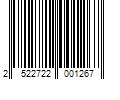 2 522722 001267